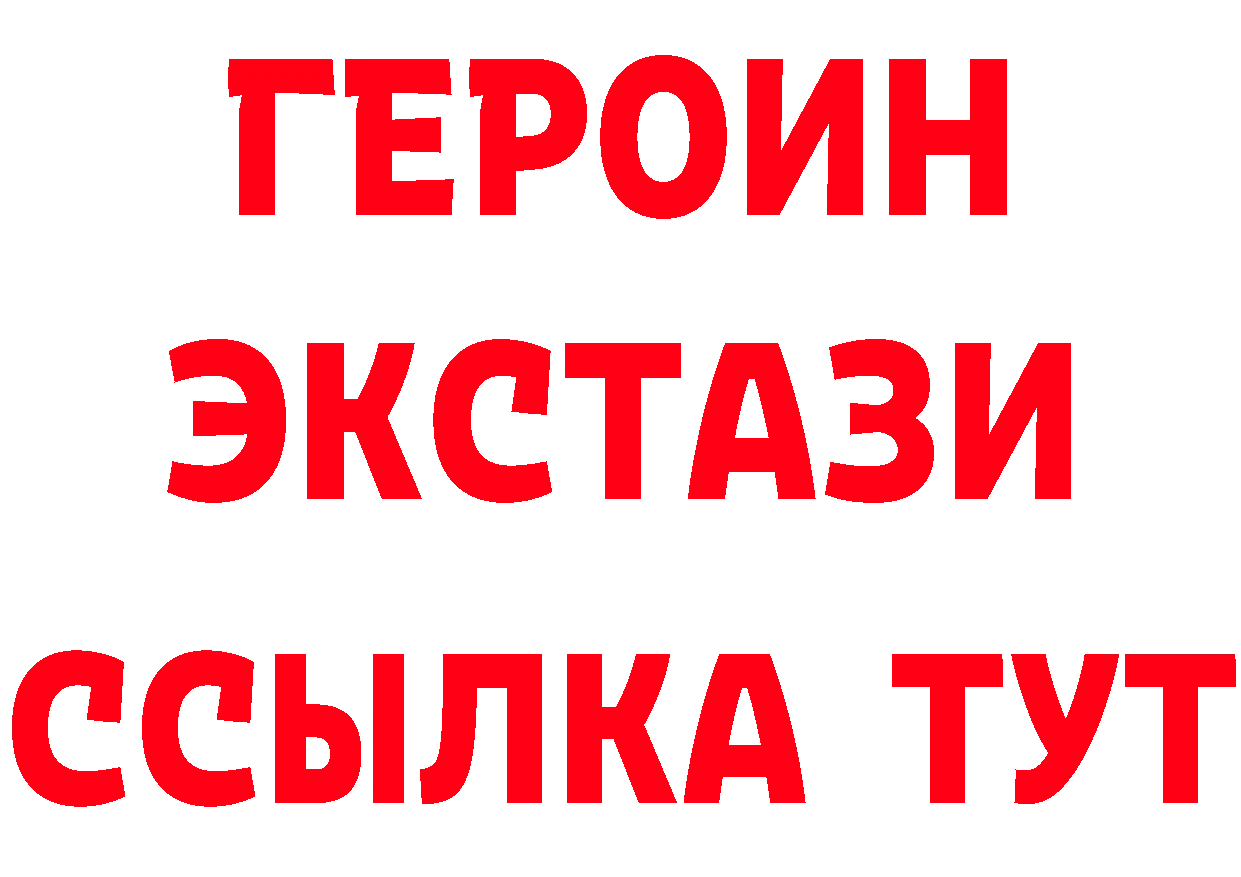 ГЕРОИН
ЭКСТАЗИ
ССЫЛКА ТУТ